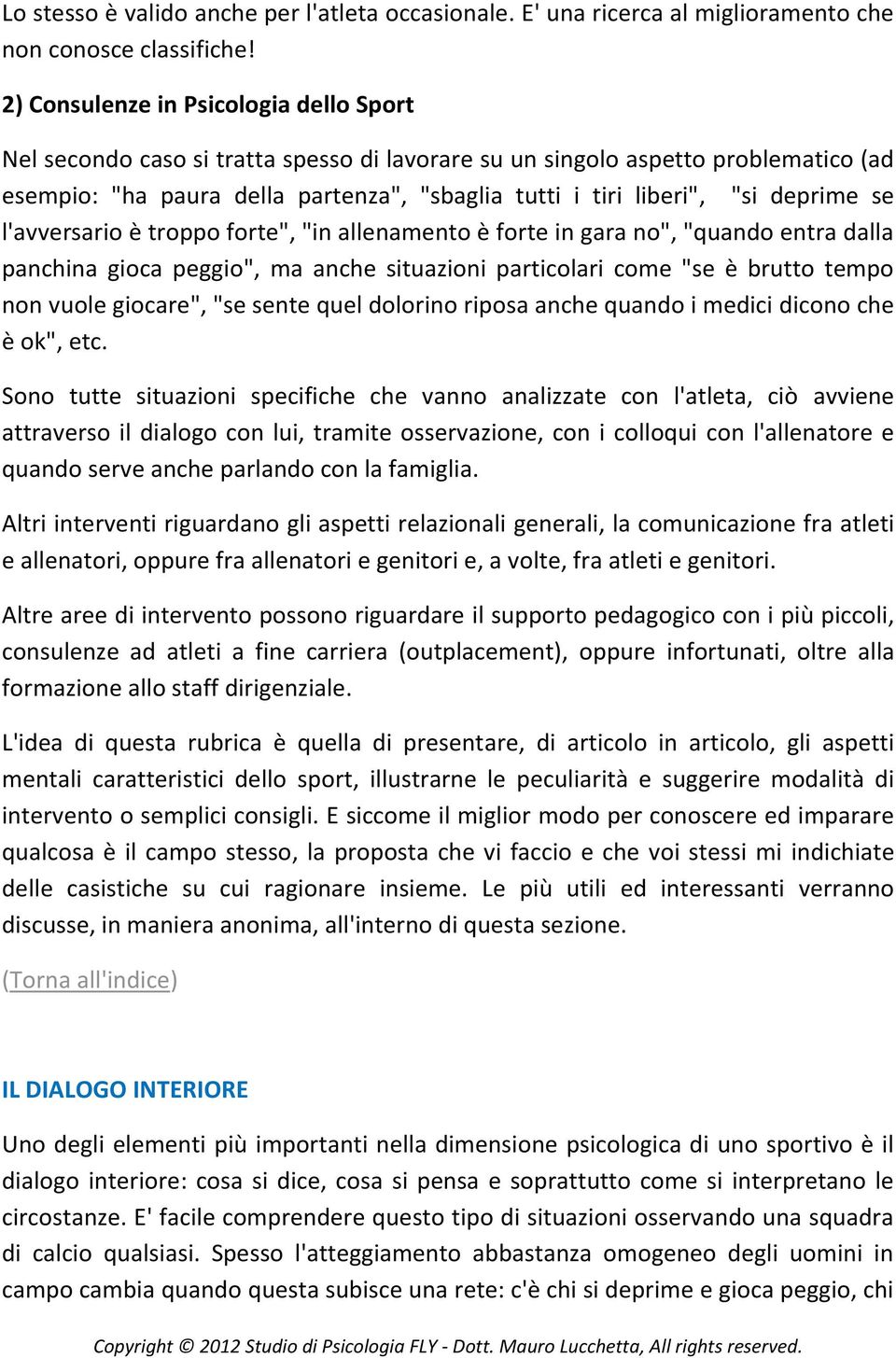 Lo stesso è valido anche per l'atleta occasionale. E' una ricerca al miglioramento che non conosce classifiche!

2) Consulenze in Psicologia dello Sport

Nel secondo caso si tratta spesso di lavorare su un singolo aspetto problematico (ad esempio: "ha paura della partenza", "sbaglia tutti i tiri liberi", "si deprime se l'avversario è troppo forte", "in allenamento è forte in gara no", "quando entra dalla panchina gioca peggio", ma anche situazioni particolari come "se è brutto tempo non vuole giocare", "se sente quel dolorino riposa anche quando i medici dicono che è ok", etc.

Sono tutte situazioni specifiche che vanno analizzate con l'atleta, ciò avviene attraverso il dialogo con lui, tramite osservazione, con i colloqui con l'allenatore e quando serve anche parlando con la famiglia.

Altri interventi riguardano gli aspetti relazionali generali, la comunicazione fra atleti e allenatori, oppure fra allenatori e genitori e, a volte, fra atleti e genitori.

Altre aree di intervento possono riguardare il supporto pedagogico con i più piccoli, consulenze ad atleti a fine carriera (outplacement), oppure infortunati, oltre alla formazione allo staff dirigenziale.

L'idea di questa rubrica è quella di presentare, di articolo in articolo, gli aspetti mentali caratteristici dello sport, illustrarne le peculiarità e suggerire modalità di intervento o semplici consigli. E siccome il miglior modo per conoscere ed imparare qualcosa è il campo stesso, la proposta che vi faccio e che voi stessi mi indichiate delle casistiche su cui ragionare insieme. Le più utili ed interessanti verranno discusse, in maniera anonima, all'interno di questa sezione.

(Torna all'indice)

IL DIALOGO INTERIORE

Uno degli elementi più importanti nella dimensione psicologica di uno sportivo è il dialogo interiore: cosa si dice, cosa si pensa e soprattutto come si interpretano le circostanze. E' facile comprendere questo tipo di situazioni osservando una squadra di calcio qualsiasi. Spesso l'atteggiamento abbastanza omogeneo degli uomini in campo cambia quando questa subisce una rete: c'è chi si deprime e gioca peggio, chi

Copyright © 2012 Studio di Psicologia FLY - Dott. Mauro Lucchetta, All rights reserved.